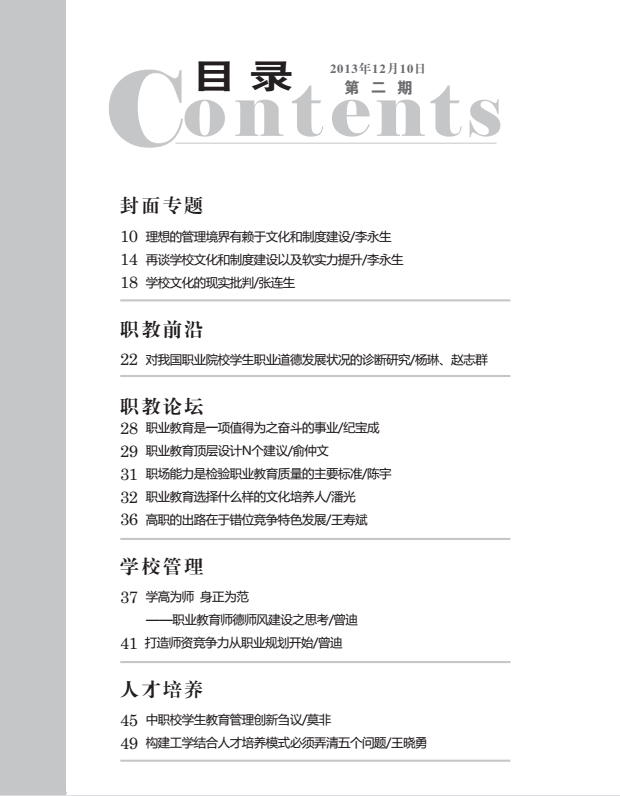 目录 2013年12月10日 第二期

Contents

封面专题

10 理想的管理境界有赖于文化和制度建设/李永生
14 再谈学校文化和制度建设以及软实力提升/李永生
18 学校文化的现实批判/张连生

职教前沿

22 对我国职业院校学生职业道德发展状况的诊断研究/杨琳、赵志群

职教论坛

28 职业教育是一项值得为之奋斗的事业/纪宝成
29 职业教育顶层设计N个建议/俞仲文
31 职场能力是检验职业教育质量的主要标准/陈宇
32 职业教育选择什么样的文化培养人/潘光
36 高职的出路在于错位竞争特色发展/王寿斌

学校管理

37 学高为师 身正为范
——职业教育师德师风建设之思考/曾迪
41 打造师资竞争力从职业规划开始/曾迪

人才培养

45 中职校学生教育管理创新刍议/莫非
49 构建工学结合人才培养模式必须弄清五个问题/王晓勇